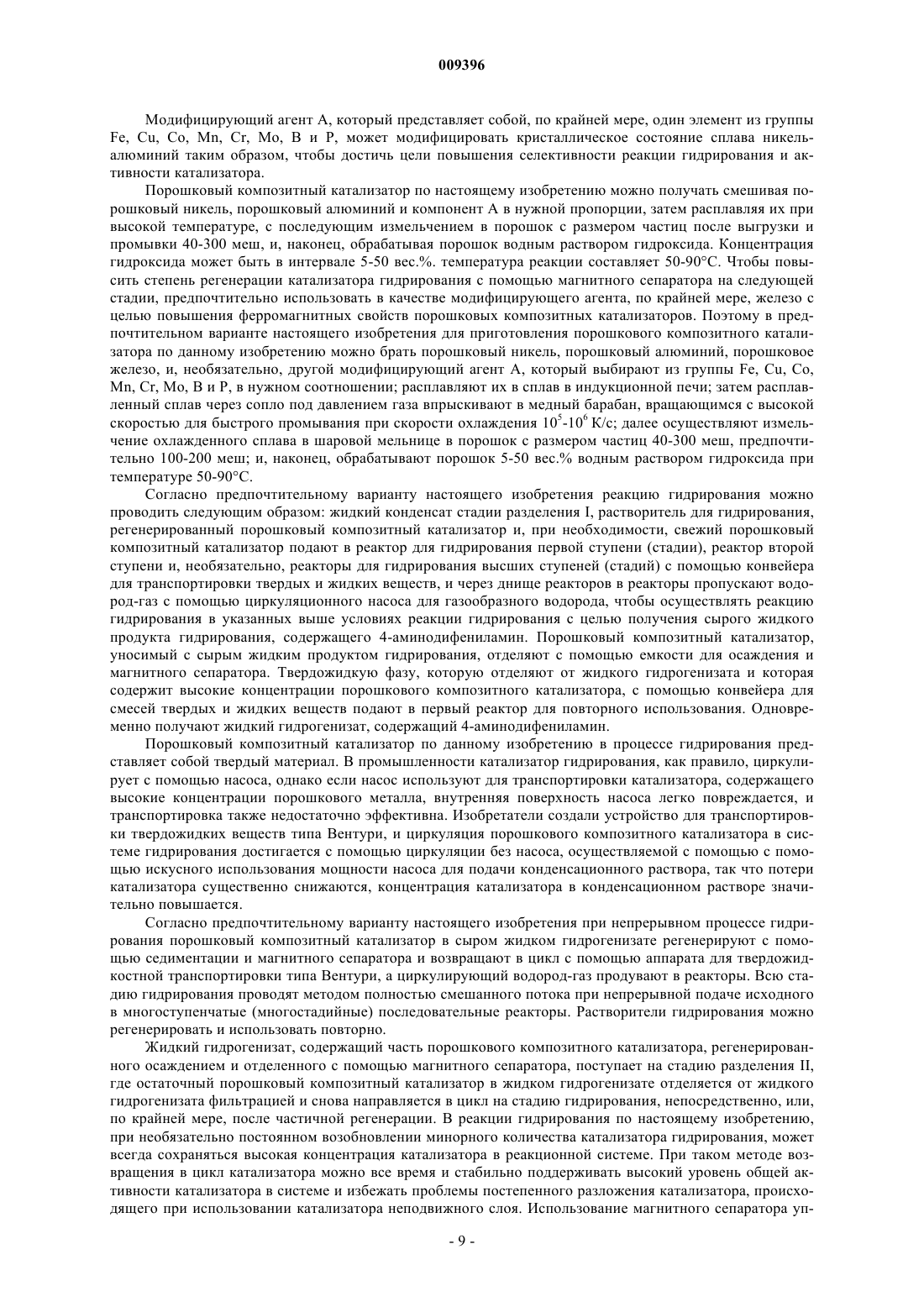 009396

Модифицирующий агент А, который представляет собой, по крайней мере, один элемент из группы Fe, Cu, Co, Mn, Cr, Mo, B и P, может модифицировать кристаллическое состояние сплава никель-алюминий таким образом, чтобы достичь цели повышения селективности реакции гидрирования и активности катализатора.

Порошковый композитный катализатор по настоящему изобретению можно получать смешивая порошковый никель, порошковый алюминий и компонент А в нужной пропорции, затем расплавляя их при высокой температуре, с последующим измельчением в порошок с размером частиц после выгрузки и промывки 40-300 меш, и, наконец, обрабатывая порошок водным раствором гидроксида. Концентрация гидроксида может быть в интервале 5-50 вес.%. температура реакции составляет 50-90°С. Чтобы повысить степень регенерации катализатора гидрирования с помощью магнитного сепаратора на следующей стадии, предпочтительно использовать в качестве модифицирующего агента, по крайней мере, железо с целью повышения ферромагнитных свойств порошковых композитных катализаторов. Поэтому в предпочтительном варианте настоящего изобретения для приготовления порошкового композитного катализатора по данному изобретению можно брать порошковый никель, порошковый алюминий, порошковое железо, и, необязательно, другой модифицирующий агент А, который выбирают из группы Fe, Cu, Co, Mn, Cr, Mo, B и P, в нужном соотношении; расплавляют их в сплав в индукционной печи; затем расплавленный сплав через сопло под давлением газа впрыскивают в медный барабан, вращающимся с высокой скоростью для быстрого промывания при скорости охлаждения $10^5$-$10^6$ К/с; далее осуществляют измельчение охлажденного сплава в шаровой мельнице в порошок с размером частиц 40-300 меш, предпочтительно 100-200 меш; и, наконец, обрабатывают порошок 5-50 вес.% водным раствором гидроксида при температуре 50-90°С.

Согласно предпочтительному варианту настоящего изобретения реакцию гидрирования можно проводить следующим образом: жидкий конденсат стадии разделения I, растворитель для гидрирования, регенерированный порошковый композитный катализатор и, при необходимости, свежий порошковый композитный катализатор подают в реактор для гидрирования первой ступени (стадии), реактор второй ступени и, необязательно, реакторы для гидрирования высших ступеней (стадий) с помощью конвейера для транспортировки твердых и жидких веществ, и через днище реакторов в реакторы пропускают водород-газ с помощью циркуляционного насоса для газообразного водорода, чтобы осуществлять реакцию гидрирования в указанных выше условиях реакции гидрирования с целью получения сырого жидкого продукта гидрирования, содержащего 4-аминодифениламин. Порошковый композитный катализатор, уносимый с сырым жидким продуктом гидрирования, отделяют с помощью емкости для осаждения и магнитного сепаратора. Твердожидкую фазу, которую отделяют от жидкого гидрогенизата и которая содержит высокие концентрации порошкового композитного катализатора, с помощью конвейера для смесей твердых и жидких веществ подают в первый реактор для повторного использования. Одновременно получают жидкий гидрогенизат, содержащий 4-аминодифениламин.

Порошковый композитный катализатор по данному изобретению в процессе гидрирования представляет собой твердый материал. В промышленности катализатор гидрирования, как правило, циркулирует с помощью насоса, однако если насос используют для транспортировки катализатора, содержащего высокие концентрации порошкового металла, внутренняя поверхность насоса легко повреждается, и транспортировка также недостаточно эффективна. Изобретатели создали устройство для транспортировки твердожидких веществ типа Вентури, и циркуляция порошкового композитного катализатора в системе гидрирования достигается с помощью циркуляции без насоса, осуществляемой с помощью с помощью искусного использования мощности насоса для подачи конденсационного раствора, так что потери катализатора существенно снижаются, концентрация катализатора в конденсационном растворе значительно повышается.

Согласно предпочтительному варианту настоящего изобретения при непрерывном процессе гидрирования порошковый композитный катализатор в сыром жидком гидрогенизате регенерируют с помощью седиментации и магнитного сепаратора и возвращают в цикл с помощью аппарата для твердожидкостной транспортировки типа Вентури, а циркулирующий водород-газ продувают в реакторы. Всю стадию гидрирования проводят методом полностью смешанного потока при непрерывной подаче исходного в многоступенчатые (многостадийные) последовательные реакторы. Растворители гидрирования можно регенерировать и использовать повторно.

Жидкий гидрогенизат, содержащий часть порошкового композитного катализатора, регенерированного осаждением и отделенного с помощью магнитного сепаратора, поступает на стадию разделения II, где остаточный порошковый композитный катализатор в жидком гидрогенизате отделяется от жидкого гидрогенизата фильтрацией и снова направляется в цикл на стадию гидрирования, непосредственно, или, по крайней мере, после частичной регенерации. В реакции гидрирования по настоящему изобретению, при необязательно постоянном возобновлении минорного количества катализатора гидрирования, может всегда сохраняться высокая концентрация катализатора в реакционной системе. При таком методе возвращения в цикл катализатора можно все время и стабильно поддерживать высокий уровень общей активности катализатора в системе и избежать проблемы постепенного разложения катализатора, происходящего при использовании катализатора неподвижного слоя. Использование магнитного сепаратора уп-

- 9 -